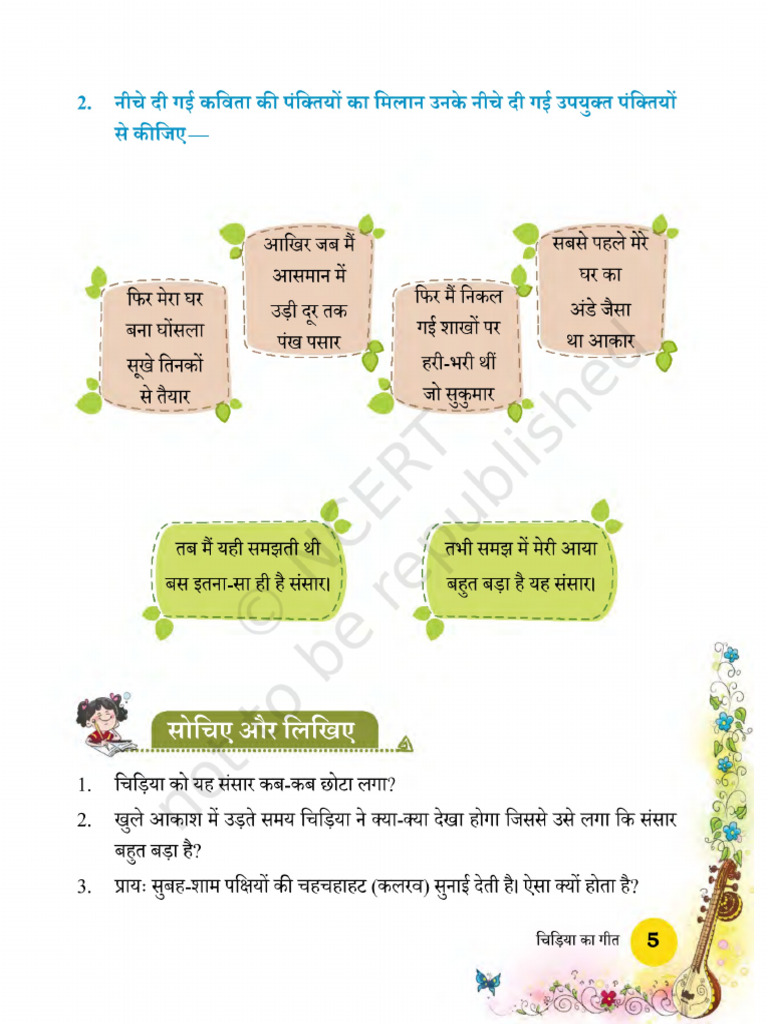 2. नीचे दी गई कविता की पंक्तियों का मिलान उनके नीचे दी गई उपयुक्त पंक्तियों से कीजिए—

फिर मेरा घर बना घोंसला सूखे तिनकों से तैयार

आखिर जब मैं आसमान में उड़ी दूर तक पंख पसार

फिर मैं निकल गई शाखों पर हरी-भरी थीं जो सुकुमार

सबसे पहले मेरे घर का अंडे जैसा था आकार

तब मैं यही समझती थी बस इतना-सा ही है संसार।

तभी समझ में मेरी आया बहुत बड़ा है यह संसार।

© NCERT not to be republished

सोचिए और लिखिए

1. चिड़िया को यह संसार कब-कब छोटा लगा?
2. खुले आकाश में उड़ते समय चिड़िया ने क्या-क्या देखा होगा जिससे उसे लगा कि संसार बहुत बड़ा है?
3. प्रायः सुबह-शाम पक्षियों की चहचहाहट (कलरव) सुनाई देती है। ऐसा क्यों होता है?

चिड़िया का गीत 5